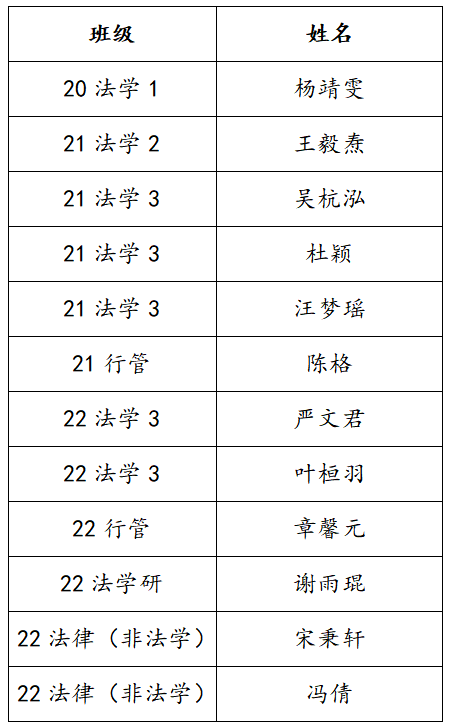 | 班级 | 姓名 |
|---|---|
| 20 法学 1 | 杨靖雯 |
| 21 法学 2 | 王毅焘 |
| 21 法学 3 | 吴杭泓 |
| 21 法学 3 | 杜颖 |
| 21 法学 3 | 汪梦瑶 |
| 21 行管 | 陈格 |
| 22 法学 3 | 严文君 |
| 22 法学 3 | 叶桓羽 |
| 22 行管 | 章馨元 |
| 22 法学研 | 谢雨琨 |
| 22 法律（非法学） | 宋秉轩 |
| 22 法律（非法学） | 冯倩 |